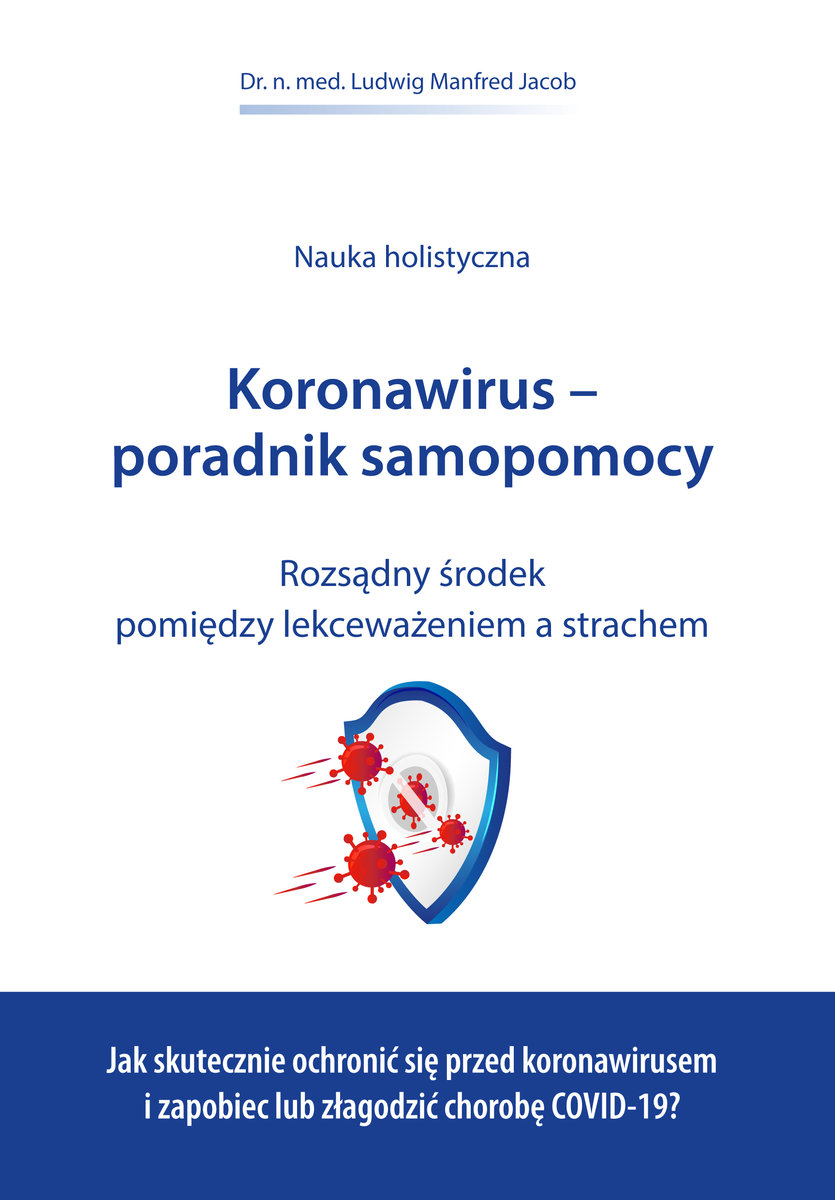 Dr. n. med. Ludwig Manfred Jacob

Nauka holistyczna

Koronawirus – poradnik samopomocy

Rozsądny środek pomiędzy lekceważeniem a strachem

Jak skutecznie ochronić się przed koronawirusem i zapobiec lub złagodzić chorobę COVID-19?